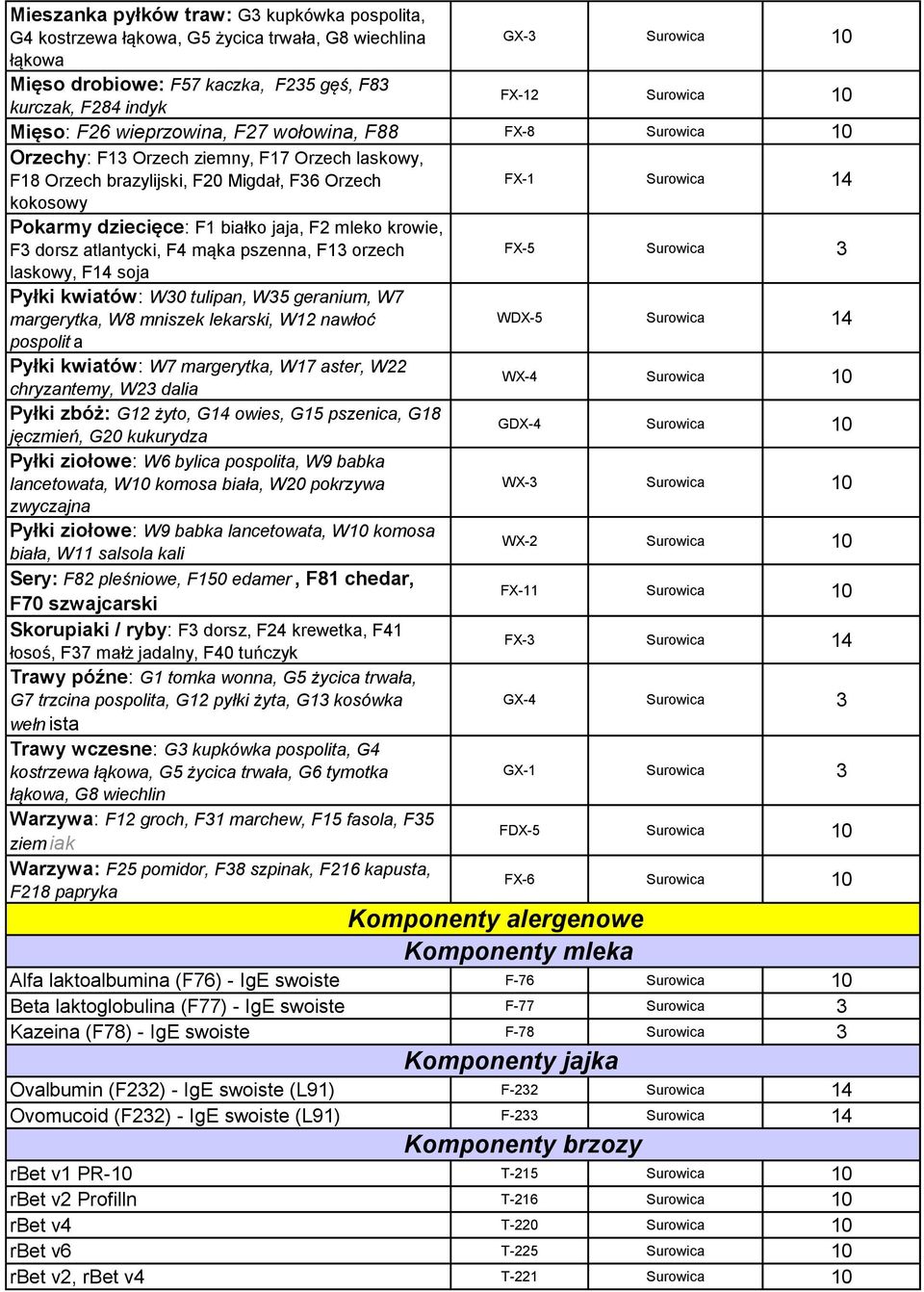 | | | | |
|---|---|---|---|
| Mieszanka pyłków traw: G3 kupkówka pospolita, G4 kostrzewa łąkowa, G5 życica trwała, G8 wiechlina łąkowa | GX-3 | Surowica | 10 |
| Mięso drobiowe: F57 kaczka, F235 gęś, F83 kurczak, F284 indyk | FX-12 | Surowica | 10 |
| Mięso: F26 wieprzowina, F27 wołowina, F88 | FX-8 | Surowica | 10 |
| Orzechy: F13 Orzech ziemny, F17 Orzech laskowy, F18 Orzech brazylijski, F20 Migdał, F36 Orzech kokosowy | FX-1 | Surowica | 14 |
| Pokarmy dziecięce: F1 białko jaja, F2 mleko krowie, F3 dorsz atlantycki, F4 mąka pszenna, F13 orzech laskowy, F14 soja | FX-5 | Surowica | 3 |
| Pyłki kwiatów: W30 tulipan, W35 geranium, W7 margerytka, W8 mniszek lekarski, W12 nawłoć pospolita | WDX-5 | Surowica | 14 |
| Pyłki kwiatów: W7 margerytka, W17 aster, W22 chryzantemy, W23 dalia | WX-4 | Surowica | 10 |
| Pyłki zbóż: G12 żyto, G14 owies, G15 pszenica, G18 jęczmień, G20 kukurydza | GDX-4 | Surowica | 10 |
| Pyłki ziołowe: W6 bylica pospolita, W9 babka lancetowata, W10 komosa biała, W20 pokrzywa zwyczajna | WX-3 | Surowica | 10 |
| Pyłki ziołowe: W9 babka lancetowata, W10 komosa biała, W11 salsola kali | WX-2 | Surowica | 10 |
| Sery: F82 pleśniowe, F150 edamer, F81 chedar, F70 szwajcarski | FX-11 | Surowica | 10 |
| Skorupiaki / ryby: F3 dorsz, F24 krewetka, F41 łosoś, F37 małż jadalny, F40 tuńczyk | FX-3 | Surowica | 14 |
| Trawy późne: G1 tomka wonna, G5 życica trwała, G7 trzcina pospolita, G12 pyłki żyta, G13 kosówka wełnista | GX-4 | Surowica | 3 |
| Trawy wczesne: G3 kupkówka pospolita, G4 kostrzewa łąkowa, G5 życica trwała, G6 tymotka łąkowa, G8 wiechlin | GX-1 | Surowica | 3 |
| Warzywa: F12 groch, F31 marchew, F15 fasola, F35 ziemiak | FDX-5 | Surowica | 10 |
| Warzywa: F25 pomidor, F38 szpinak, F216 kapusta, F218 papryka | FX-6 | Surowica | 10 |
| Komponenty alergenowe | | | |
| Komponenty mleka | | | |
| Alfa laktoalbumina (F76) - IgE swoiste | F-76 | Surowica | 10 |
| Beta laktoglobulina (F77) - IgE swoiste | F-77 | Surowica | 3 |
| Kazeina (F78) - IgE swoiste | F-78 | Surowica | 3 |
| Komponenty jajka | | | |
| Ovalbumin (F232) - IgE swoiste (L91) | F-232 | Surowica | 14 |
| Ovomucoid (F232) - IgE swoiste (L91) | F-233 | Surowica | 14 |
| Komponenty brzozy | | | |
| rBet v1 PR-10 | T-215 | Surowica | 10 |
| rBet v2 Profilln | T-216 | Surowica | 10 |
| rBet v4 | T-220 | Surowica | 10 |
| rBet v6 | T-225 | Surowica | 10 |
| rBet v2, rBet v4 | T-221 | Surowica | 10 |